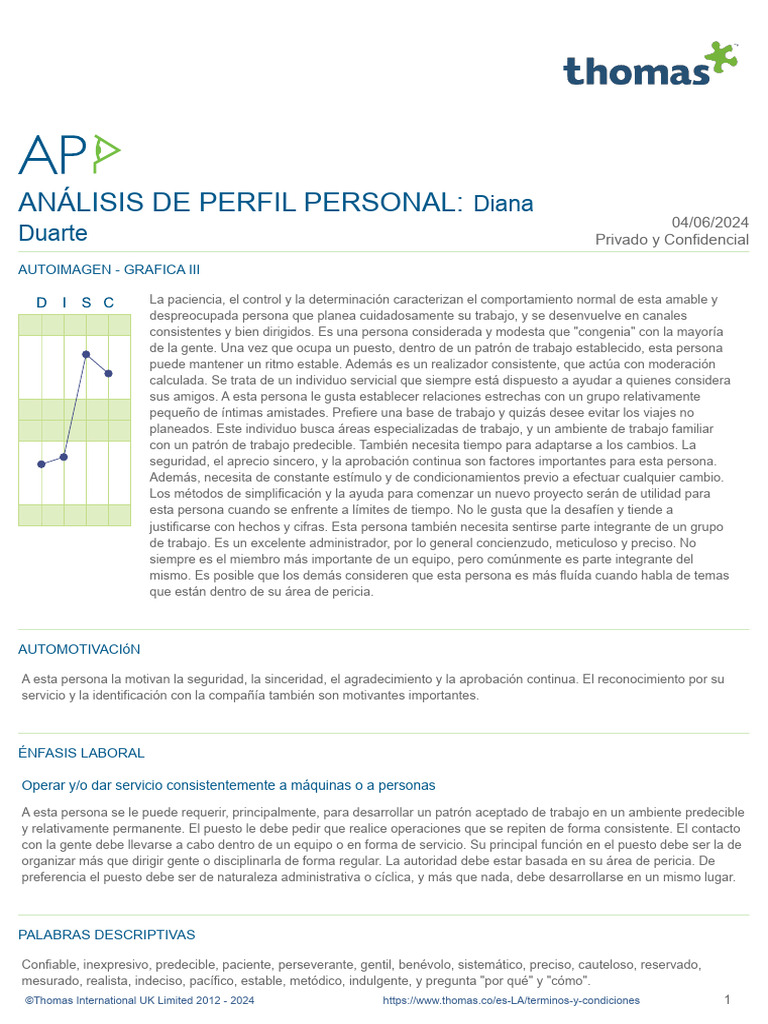 thomas

APP

ANÁLISIS DE PERFIL PERSONAL: Diana Duarte

04/06/2024
Privado y Confidencial

AUTOIMAGEN - GRAFICA III

D I S C

La paciencia, el control y la determinación caracterizan el comportamiento normal de esta amable y despreocupada persona que planea cuidadosamente su trabajo, y se desenvuelve en canales consistentes y bien dirigidos. Es una persona considerada y modesta que "congenia" con la mayoría de la gente. Una vez que ocupa un puesto, dentro de un patrón de trabajo establecido, esta persona puede mantener un ritmo estable. Además es un realizador consistente, que actúa con moderación calculada. Se trata de un individuo servicial que siempre está dispuesto a ayudar a quienes considera sus amigos. A esta persona le gusta establecer relaciones estrechas con un grupo relativamente pequeño de íntimas amistades. Prefiere una base de trabajo y quizás desee evitar los viajes no planeados. Este individuo busca áreas especializadas de trabajo, y un ambiente de trabajo familiar con un patrón de trabajo predecible. También necesita tiempo para adaptarse a los cambios. La seguridad, el aprecio sincero, y la aprobación continua son factores importantes para esta persona. Además, necesita de constante estímulo y de condicionamientos previo a efectuar cualquier cambio. Los métodos de simplificación y la ayuda para comenzar un nuevo proyecto serán de utilidad para esta persona cuando se enfrente a límites de tiempo. No le gusta que la desafíen y tiende a justificarse con hechos y cifras. Esta persona también necesita sentirse parte integrante de un grupo de trabajo. Es un excelente administrador, por lo general concienzudo, meticuloso y preciso. No siempre es el miembro más importante de un equipo, pero comúnmente es parte integrante del mismo. Es posible que los demás consideren que esta persona es más fluída cuando habla de temas que están dentro de su área de pericia.

AUTOMOTIVACIóN

A esta persona la motivan la seguridad, la sinceridad, el agradecimiento y la aprobación continua. El reconocimiento por su servicio y la identificación con la compañía también son motivantes importantes.

ÉNFASIS LABORAL

Operar y/o dar servicio consistentemente a máquinas o a personas

A esta persona se le puede requerir, principalmente, para desarrollar un patrón aceptado de trabajo en un ambiente predecible y relativamente permanente. El puesto le debe pedir que realice operaciones que se repiten de forma consistente. El contacto con la gente debe llevarse a cabo dentro de un equipo o en forma de servicio. Su principal función en el puesto debe ser la de organizar más que dirigir gente o disciplinarla de forma regular. La autoridad debe estar basada en su área de pericia. De preferencia el puesto debe ser de naturaleza administrativa o cíclica, y más que nada, debe desarrollarse en un mismo lugar.

PALABRAS DESCRIPTIVAS

Confiable, inexpresivo, predecible, paciente, perseverante, gentil, benévolo, sistemático, preciso, cauteloso, reservado, mesurado, realista, indeciso, pacífico, estable, metódico, indulgente, y pregunta "por qué" y "cómo".

©Thomas International UK Limited 2012 - 2024   https://www.thomas.co/es-LA/terminos-y-condiciones   1